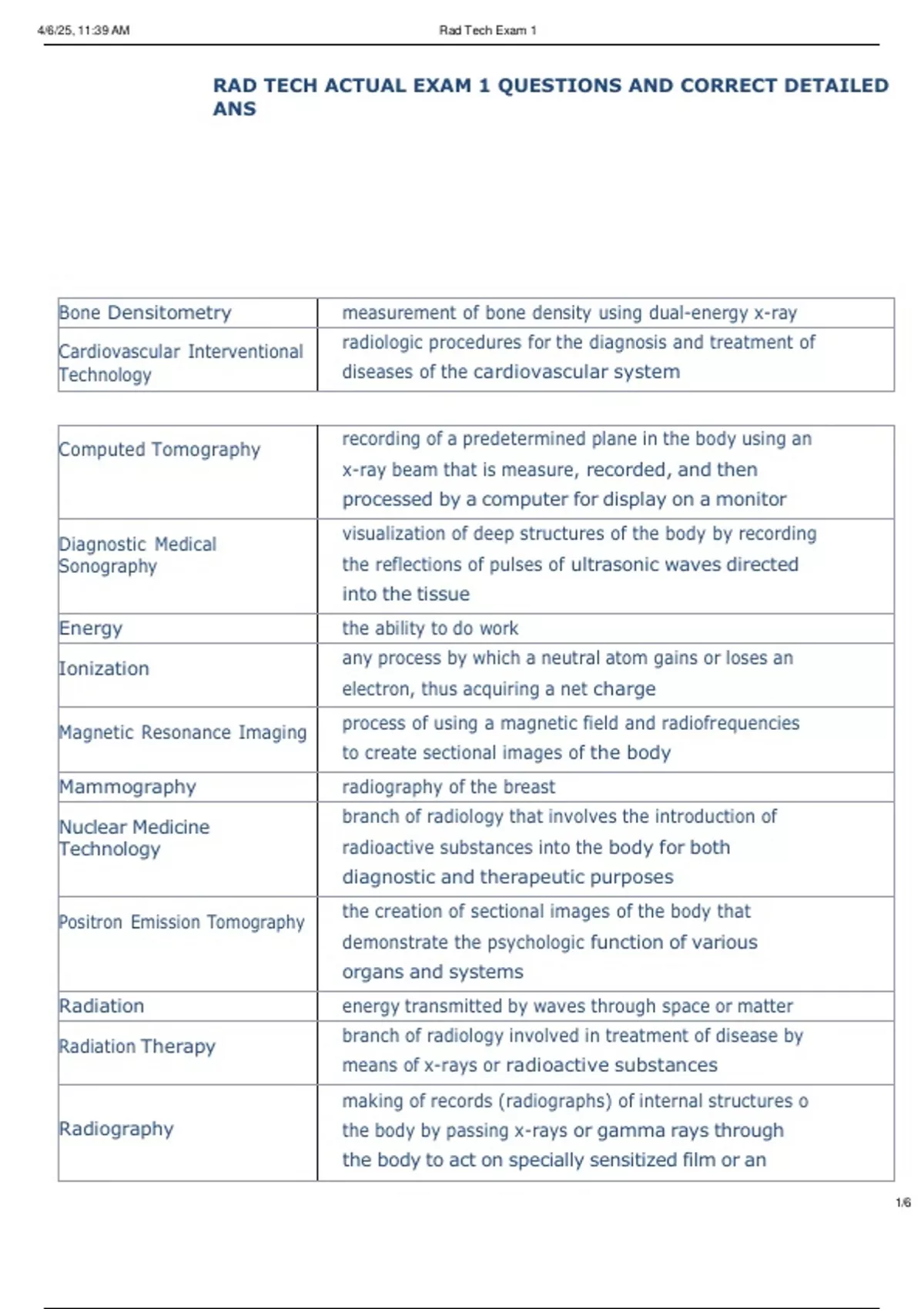 4/6/25, 11:39 AM

Rad Tech Exam 1

RAD TECH ACTUAL EXAM 1 QUESTIONS AND CORRECT DETAILED ANS

| Bone Densitometry | measurement of bone density using dual-energy x-ray |
|---|---|
| Cardiovascular Interventional Technology | radiologic procedures for the diagnosis and treatment of diseases of the cardiovascular system |

| Computed Tomography | recording of a predetermined plane in the body using an x-ray beam that is measure, recorded, and then processed by a computer for display on a monitor |
|---|---|
| Diagnostic Medical Sonography | visualization of deep structures of the body by recording the reflections of pulses of ultrasonic waves directed into the tissue |
| Energy | the ability to do work |
| Ionization | any process by which a neutral atom gains or loses an electron, thus acquiring a net charge |
| Magnetic Resonance Imaging | process of using a magnetic field and radiofrequencies to create sectional images of the body |
| Mammography | radiography of the breast |
| Nuclear Medicine Technology | branch of radiology that involves the introduction of radioactive substances into the body for both diagnostic and therapeutic purposes |
| Positron Emission Tomography | the creation of sectional images of the body that demonstrate the psychologic function of various organs and systems |
| Radiation | energy transmitted by waves through space or matter |
| Radiation Therapy | branch of radiology involved in treatment of disease by means of x-rays or radioactive substances |
| Radiography | making of records (radiographs) of internal structures o the body by passing x-rays or gamma rays through the body to act on specially sensitized film or an |

1/6